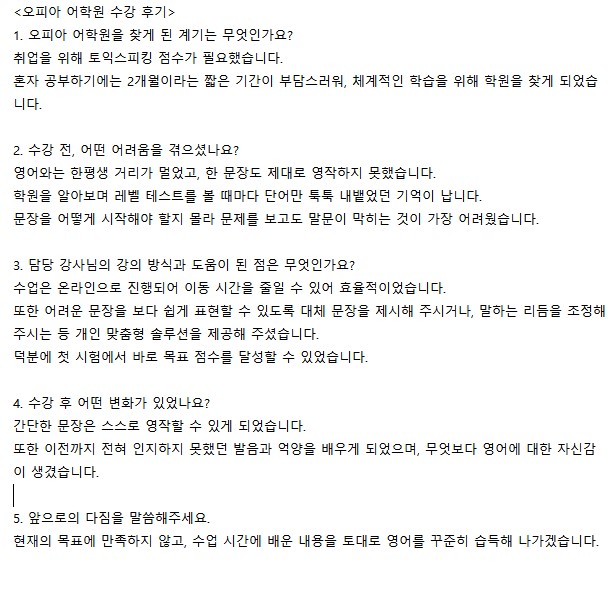 <오피아 어학원 수강 후기>
1. 오피아 어학원을 찾게 된 계기는 무엇인가요?
취업을 위해 토익스피킹 점수가 필요했습니다.
혼자 공부하기에는 2개월이라는 짧은 기간이 부담스러워, 체계적인 학습을 위해 학원을 찾게 되었습니다.

2. 수강 전, 어떤 어려움을 겪으셨나요?
영어와는 한평생 거리가 멀었고, 한 문장도 제대로 영작하지 못했습니다.
학원을 알아보며 레벨 테스트를 볼 때마다 단어만 툭툭 내뱉었던 기억이 납니다.
문장을 어떻게 시작해야 할지 몰라 문제를 보고도 말문이 막히는 것이 가장 어려웠습니다.

3. 담당 강사님의 강의 방식과 도움이 된 점은 무엇인가요?
수업은 온라인으로 진행되어 이동 시간을 줄일 수 있어 효율적이었습니다.
또한 어려운 문장을 보다 쉽게 표현할 수 있도록 대체 문장을 제시해 주시거나, 말하는 리듬을 조정해 주시는 등 개인 맞춤형 솔루션을 제공해 주셨습니다.
덕분에 첫 시험에서 바로 목표 점수를 달성할 수 있었습니다.

4. 수강 후 어떤 변화가 있었나요?
간단한 문장은 스스로 영작할 수 있게 되었습니다.
또한 이전까지 전혀 인지하지 못했던 발음과 억양을 배우게 되었으며, 무엇보다 영어에 대한 자신감이 생겼습니다.

5. 앞으로의 다짐을 말씀해주세요.
현재의 목표에 만족하지 않고, 수업 시간에 배운 내용을 토대로 영어를 꾸준히 습득해 나가겠습니다.